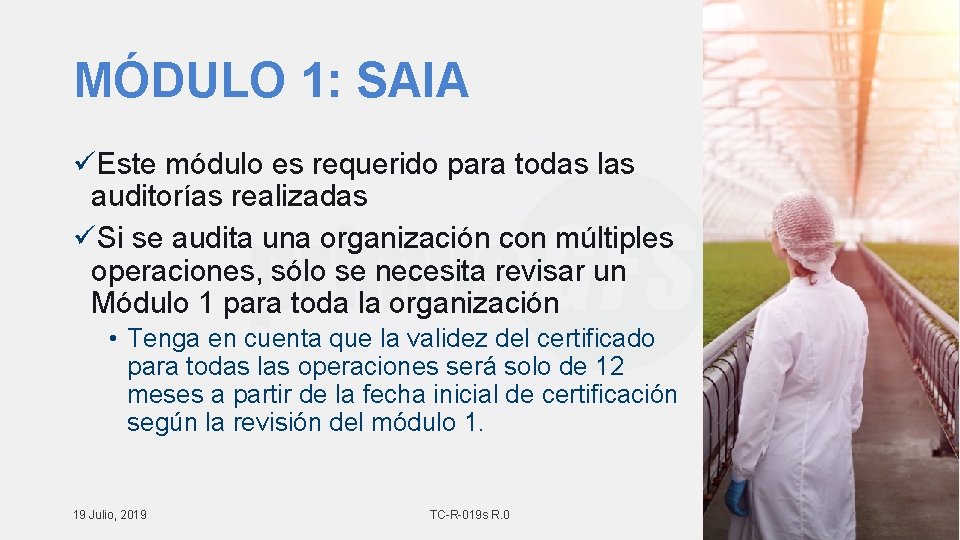 MÓDULO 1: SAIA

✓Este módulo es requerido para todas las auditorías realizadas

✓Si se audita una organización con múltiples operaciones, sólo se necesita revisar un Módulo 1 para toda la organización

• Tenga en cuenta que la validez del certificado para todas las operaciones será solo de 12 meses a partir de la fecha inicial de certificación según la revisión del módulo 1.

19 Julio, 2019

TC-R-019s R.0